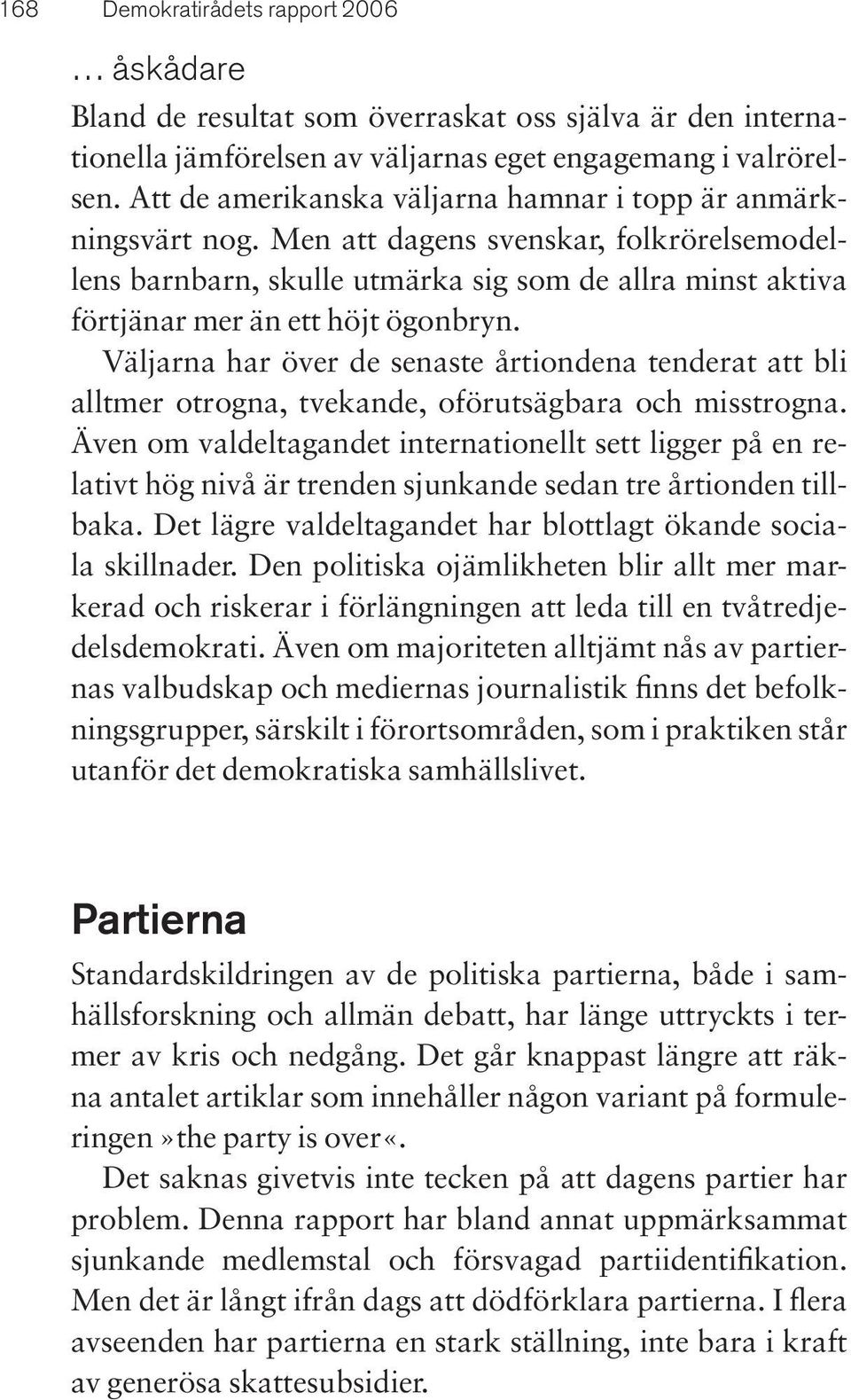 168 Demokratirådets rapport 2006

… åskådare

Bland de resultat som överraskat oss själva är den internationella jämförelsen av väljarnas eget engagemang i valrörelsen. Att de amerikanska väljarna hamnar i topp är anmärkningsvärt nog. Men att dagens svenskar, folkrörelsemodellens barnbarn, skulle utmärka sig som de allra minst aktiva förtjänar mer än ett höjt ögonbryn.

Väljarna har över de senaste årtiondena tenderat att bli alltmer otrogna, tvekande, oförutsägbara och misstrogna. Även om valdeltagandet internationellt sett ligger på en relativt hög nivå är trenden sjunkande sedan tre årtionden tillbaka. Det lägre valdeltagandet har blottlagt ökande sociala skillnader. Den politiska ojämlikheten blir allt mer markerad och riskerar i förlängningen att leda till en tvåtredjedelsdemokrati. Även om majoriteten alltjämt nås av partiernas valbudskap och mediernas journalistik finns det befolkningsgrupper, särskilt i förortsområden, som i praktiken står utanför det demokratiska samhällslivet.

Partierna

Standardskildringen av de politiska partierna, både i samhällsforskning och allmän debatt, har länge uttryckts i termer av kris och nedgång. Det går knappast längre att räkna antalet artiklar som innehåller någon variant på formuleringen »the party is over«.

Det saknas givetvis inte tecken på att dagens partier har problem. Denna rapport har bland annat uppmärksammat sjunkande medlemstal och försvagad partiidentifikation. Men det är långt ifrån dags att dödförklara partierna. I flera avseenden har partierna en stark ställning, inte bara i kraft av generösa skattesubsidier.